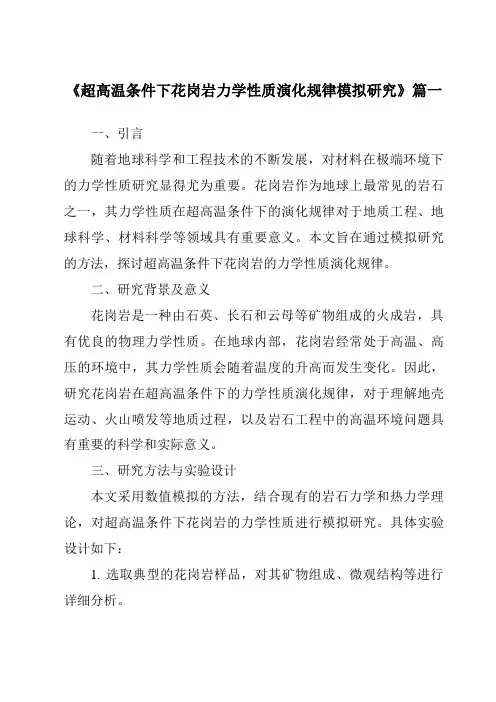 《超高温条件下花岗岩力学性质演化规律模拟研究》篇一

一、引言

随着地球科学和工程技术的不断发展，对材料在极端环境下的力学性质研究显得尤为重要。花岗岩作为地球上最常见的岩石之一，其力学性质在超高温条件下的演化规律对于地质工程、地球科学、材料科学等领域具有重要意义。本文旨在通过模拟研究的方法，探讨超高温条件下花岗岩的力学性质演化规律。

二、研究背景及意义

花岗岩是一种由石英、长石和云母等矿物组成的火成岩，具有优良的物理力学性质。在地球内部，花岗岩经常处于高温、高压的环境中，其力学性质会随着温度的升高而发生变化。因此，研究花岗岩在超高温条件下的力学性质演化规律，对于理解地壳运动、火山喷发等地质过程，以及岩石工程中的高温环境问题具有重要的科学和实际意义。

三、研究方法与实验设计

本文采用数值模拟的方法，结合现有的岩石力学和热力学理论，对超高温条件下花岗岩的力学性质进行模拟研究。具体实验设计如下：

1. 选取典型的花岗岩样品，对其矿物组成、微观结构等进行详细分析。